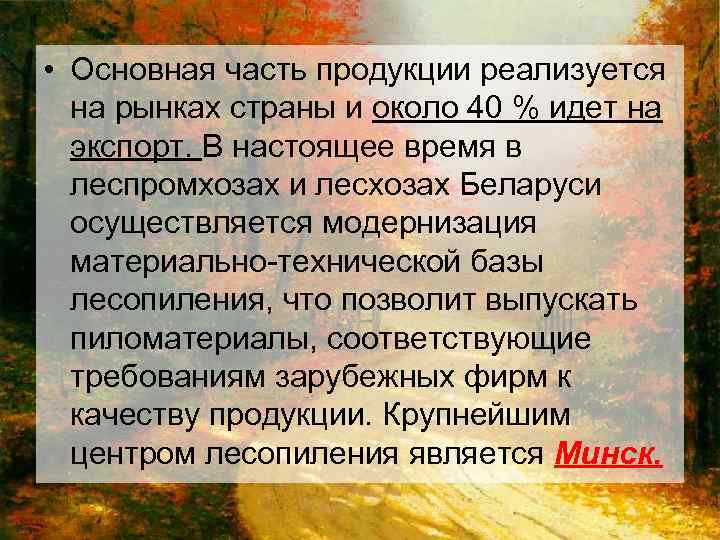 • Основная часть продукции реализуется на рынках страны и около 40 % идет на экспорт. В настоящее время в леспромхозах и лесхозах Беларуси осуществляется модернизация материально-технической базы лесопиления, что позволит выпускать пиломатериалы, соответствующие требованиям зарубежных фирм к качеству продукции. Крупнейшим центром лесопиления является Минск.